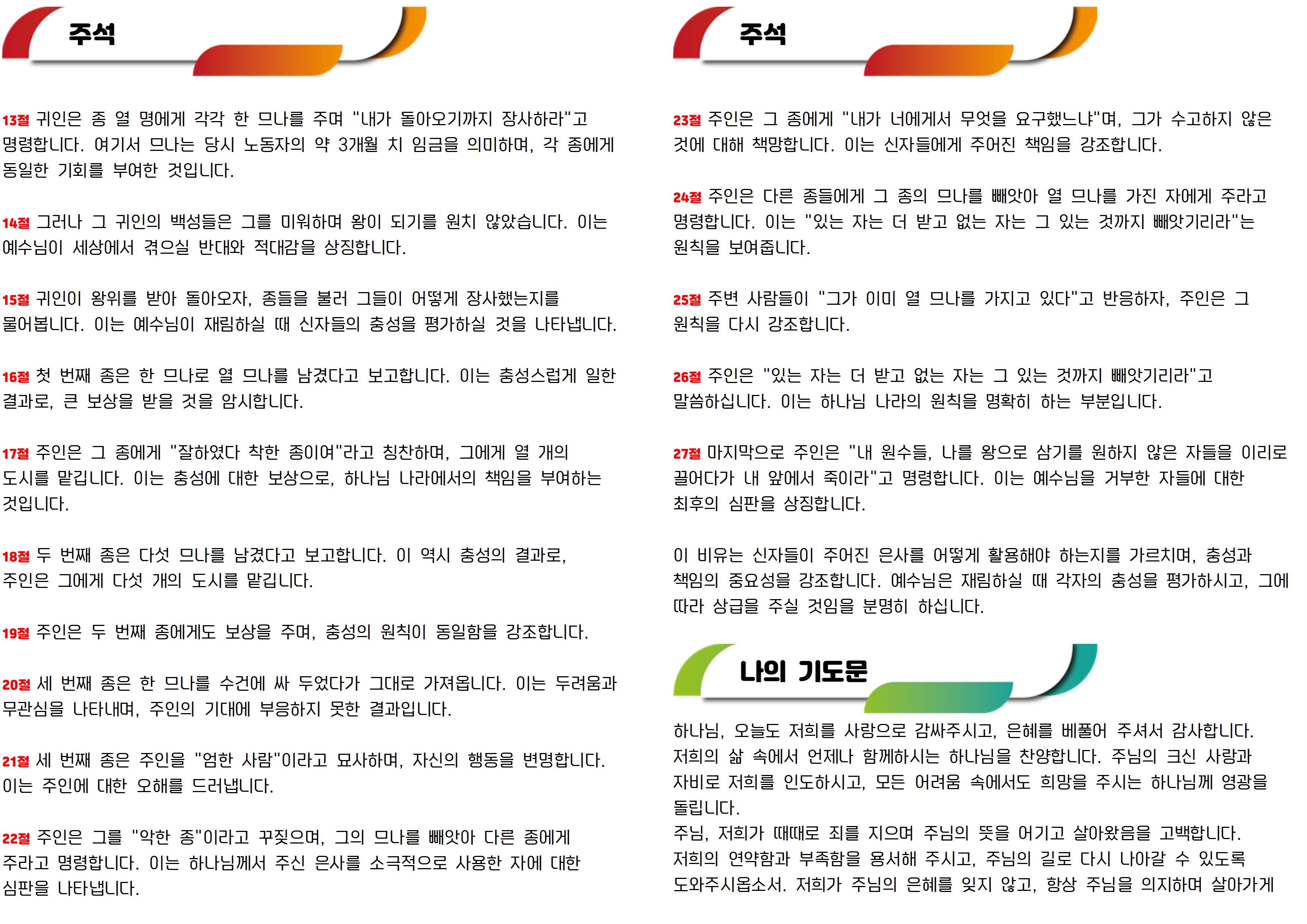 주석

13절 귀인은 종 열 명에게 각각 한 므나를 주며 "내가 돌아오기까지 장사하라"고 명령합니다. 여기서 므나는 당시 노동자의 약 3개월 치 임금을 의미하며, 각 종에게 동일한 기회를 부여한 것입니다.

14절 그러나 그 귀인의 백성들은 그를 미워하며 왕이 되기를 원치 않았습니다. 이는 예수님이 세상에서 겪으실 반대와 적대감을 상징합니다.

15절 귀인이 왕위를 받아 돌아오자, 종들을 불러 그들이 어떻게 장사했는지를 물어봅니다. 이는 예수님이 재림하실 때 신자들의 충성을 평가하실 것을 나타냅니다.

16절 첫 번째 종은 한 므나로 열 므나를 남겼다고 보고합니다. 이는 충성스럽게 일한 결과로, 큰 보상을 받을 것을 암시합니다.

17절 주인은 그 종에게 "잘하였다 착한 종이여"라고 칭찬하며, 그에게 열 개의 도시를 맡깁니다. 이는 충성에 대한 보상으로, 하나님 나라에서의 책임을 부여하는 것입니다.

18절 두 번째 종은 다섯 므나를 남겼다고 보고합니다. 이 역시 충성의 결과로, 주인은 그에게 다섯 개의 도시를 맡깁니다.

19절 주인은 두 번째 종에게도 보상을 주며, 충성의 원칙이 동일함을 강조합니다.

20절 세 번째 종은 한 므나를 수건에 싸 두었다가 그대로 가져옵니다. 이는 두려움과 무관심을 나타내며, 주인의 기대에 부응하지 못한 결과입니다.

21절 세 번째 종은 주인을 "엄한 사람"이라고 묘사하며, 자신의 행동을 변명합니다. 이는 주인에 대한 오해를 드러냅니다.

22절 주인은 그를 "악한 종"이라고 꾸짖으며, 그의 므나를 빼앗아 다른 종에게 주라고 명령합니다. 이는 하나님께서 주신 은사를 소극적으로 사용한 자에 대한 심판을 나타냅니다.

주석

23절 주인은 그 종에게 "내가 너에게서 무엇을 요구했느냐"며, 그가 수고하지 않은 것에 대해 책망합니다. 이는 신자들에게 주어진 책임을 강조합니다.

24절 주인은 다른 종들에게 그 종의 므나를 빼앗아 열 므나를 가진 자에게 주라고 명령합니다. 이는 "있는 자는 더 받고 없는 자는 그 있는 것까지 빼앗기리라"는 원칙을 보여줍니다.

25절 주변 사람들이 "그가 이미 열 므나를 가지고 있다"고 반응하자, 주인은 그 원칙을 다시 강조합니다.

26절 주인은 "있는 자는 더 받고 없는 자는 그 있는 것까지 빼앗기리라"고 말씀하십니다. 이는 하나님 나라의 원칙을 명확히 하는 부분입니다.

27절 마지막으로 주인은 "내 원수들, 나를 왕으로 삼기를 원하지 않은 자들을 이리로 끌어다가 내 앞에서 죽이라"고 명령합니다. 이는 예수님을 거부한 자들에 대한 최후의 심판을 상징합니다.

이 비유는 신자들이 주어진 은사를 어떻게 활용해야 하는지를 가르치며, 충성과 책임의 중요성을 강조합니다. 예수님은 재림하실 때 각자의 충성을 평가하시고, 그에 따라 상급을 주실 것임을 분명히 하십니다.

나의 기도문

하나님, 오늘도 저희를 사랑으로 감싸주시고, 은혜를 베풀어 주셔서 감사합니다. 저희의 삶 속에서 언제나 함께하시는 하나님을 찬양합니다. 주님의 크신 사랑과 자비로 저희를 인도하시고, 모든 어려움 속에서도 희망을 주시는 하나님께 영광을 돌립니다.
주님, 저희가 때때로 죄를 지으며 주님의 뜻을 어기고 살아왔음을 고백합니다. 저희의 연약함과 부족함을 용서해 주시고, 주님의 길로 다시 나아갈 수 있도록 도와주시옵소서. 저희가 주님의 은혜를 잊지 않고, 항상 주님을 의지하며 살아가게